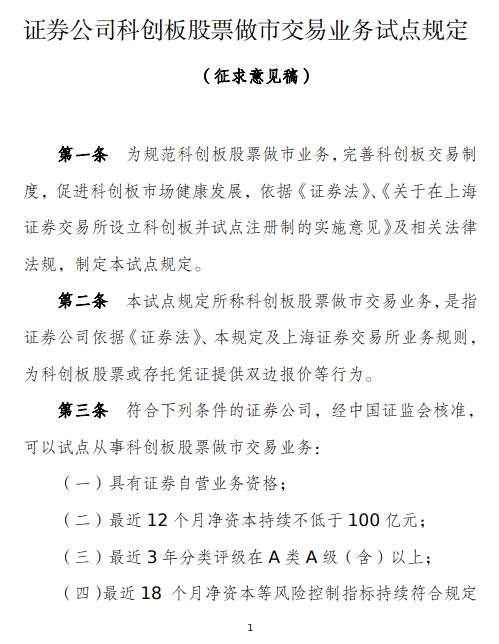 证券公司科创板股票做市交易业务试点规定

（征求意见稿）

第一条　为规范科创板股票做市业务，完善科创板交易制度，促进科创板市场健康发展，依据《证券法》、《关于在上海证券交易所设立科创板并试点注册制的实施意见》及相关法律法规，制定本试点规定。

第二条　本试点规定所称科创板股票做市交易业务，是指证券公司依据《证券法》、本规定及上海证券交易所业务规则，为科创板股票或存托凭证提供双边报价等行为。

第三条　符合下列条件的证券公司，经中国证监会核准，可以试点从事科创板股票做市交易业务：

（一）具有证券自营业务资格；

（二）最近 12 个月净资本持续不低于 100 亿元；

（三）最近 3 年分类评级在 A 类 A 级（含）以上；

（四）最近 18 个月净资本等风险控制指标持续符合规定

1